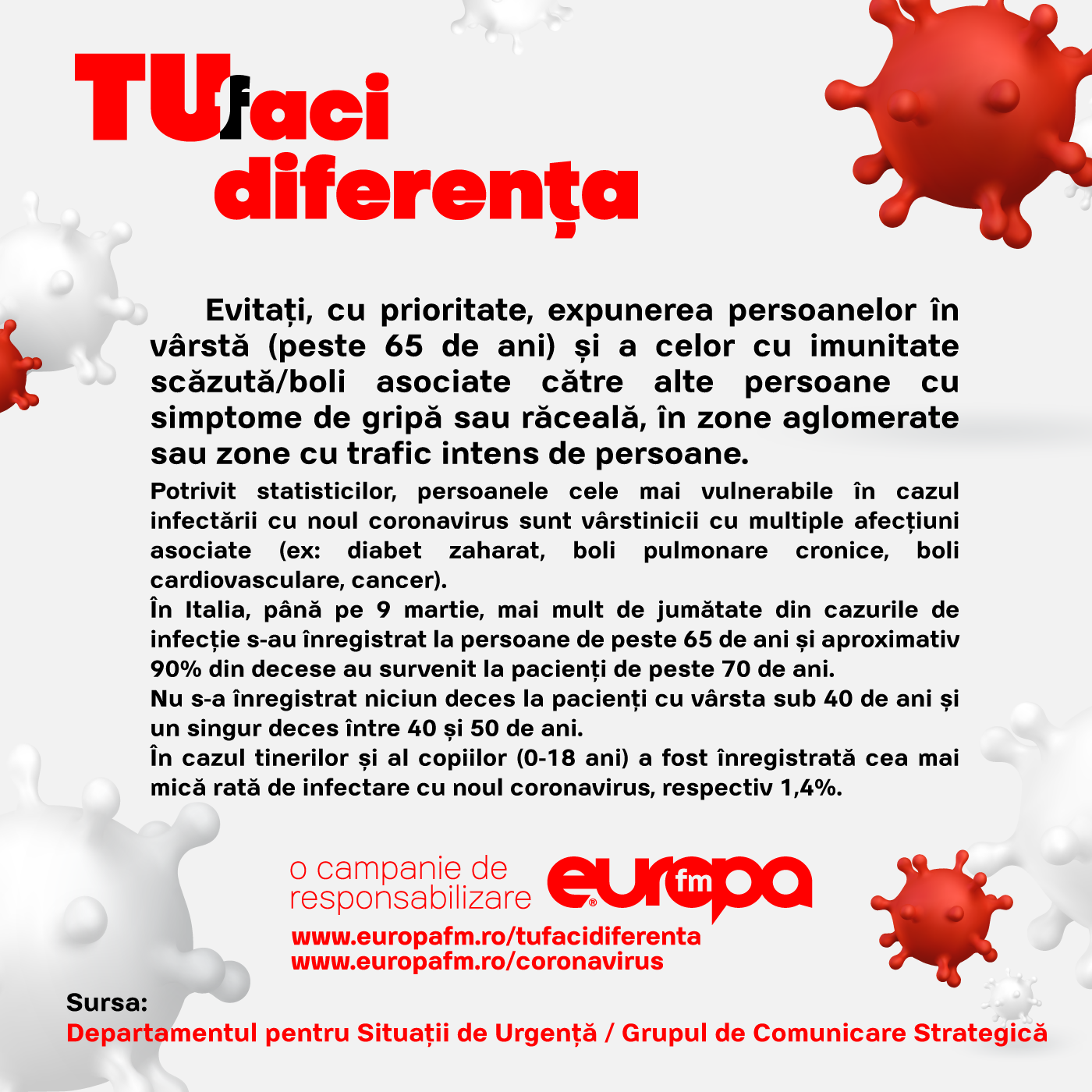 TU faci diferența

Evitați, cu prioritate, expunerea persoanelor în vârstă (peste 65 de ani) și a celor cu imunitate scăzută/boli asociate către alte persoane cu simptome de gripă sau răceală, în zone aglomerate sau zone cu trafic intens de persoane.

Potrivit statisticilor, persoanele cele mai vulnerabile în cazul infectării cu noul coronavirus sunt vârstinicii cu multiple afecțiuni asociate (ex: diabet zaharat, boli pulmonare cronice, boli cardiovasculare, cancer).

În Italia, până pe 9 martie, mai mult de jumătate din cazurile de infecție s-au înregistrat la persoane de peste 65 de ani și aproximativ 90% din decese au survenit la pacienți de peste 70 de ani.

Nu s-a înregistrat niciun deces la pacienți cu vârsta sub 40 de ani și un singur deces între 40 și 50 de ani.

În cazul tinerilor și al copiilor (0-18 ani) a fost înregistrată cea mai mică rată de infectare cu noul coronavirus, respectiv 1,4%.

o campanie de responsabilizare

europa fm

www.europafm.ro/tufacidiferenta
www.europafm.ro/coronavirus

Sursa:
Departamentul pentru Situații de Urgență / Grupul de Comunicare Strategică